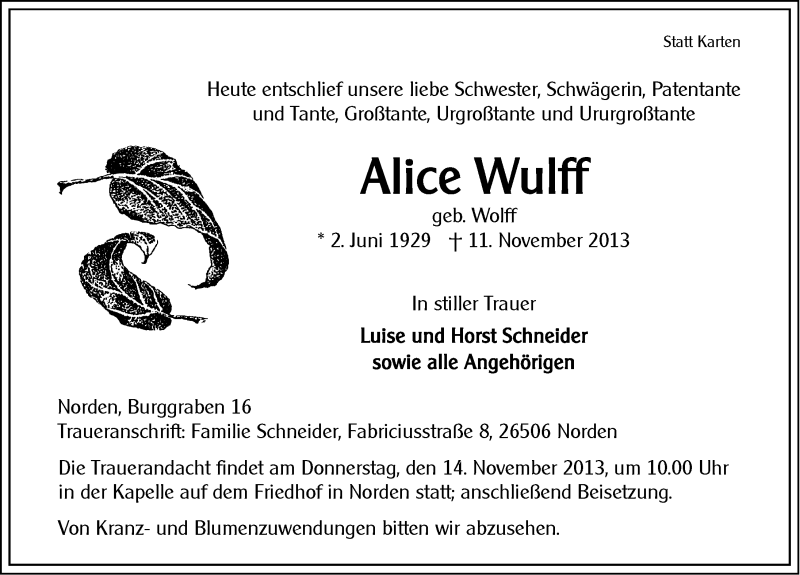 Statt Karten

Heute entschlief unsere liebe Schwester, Schwägerin, Patentante und Tante, Großtante, Urgroßtante und Ururgroßtante

Alice Wulff

geb. Wolff

* 2. Juni 1929 † 11. November 2013

In stiller Trauer

Luise und Horst Schneider
sowie alle Angehörigen

Norden, Burggraben 16
Traueranschrift: Familie Schneider, Fabriciusstraße 8, 26506 Norden

Die Trauerandacht findet am Donnerstag, den 14. November 2013, um 10.00 Uhr in der Kapelle auf dem Friedhof in Norden statt; anschließend Beisetzung.

Von Kranz- und Blumenzuwendungen bitten wir abzusehen.